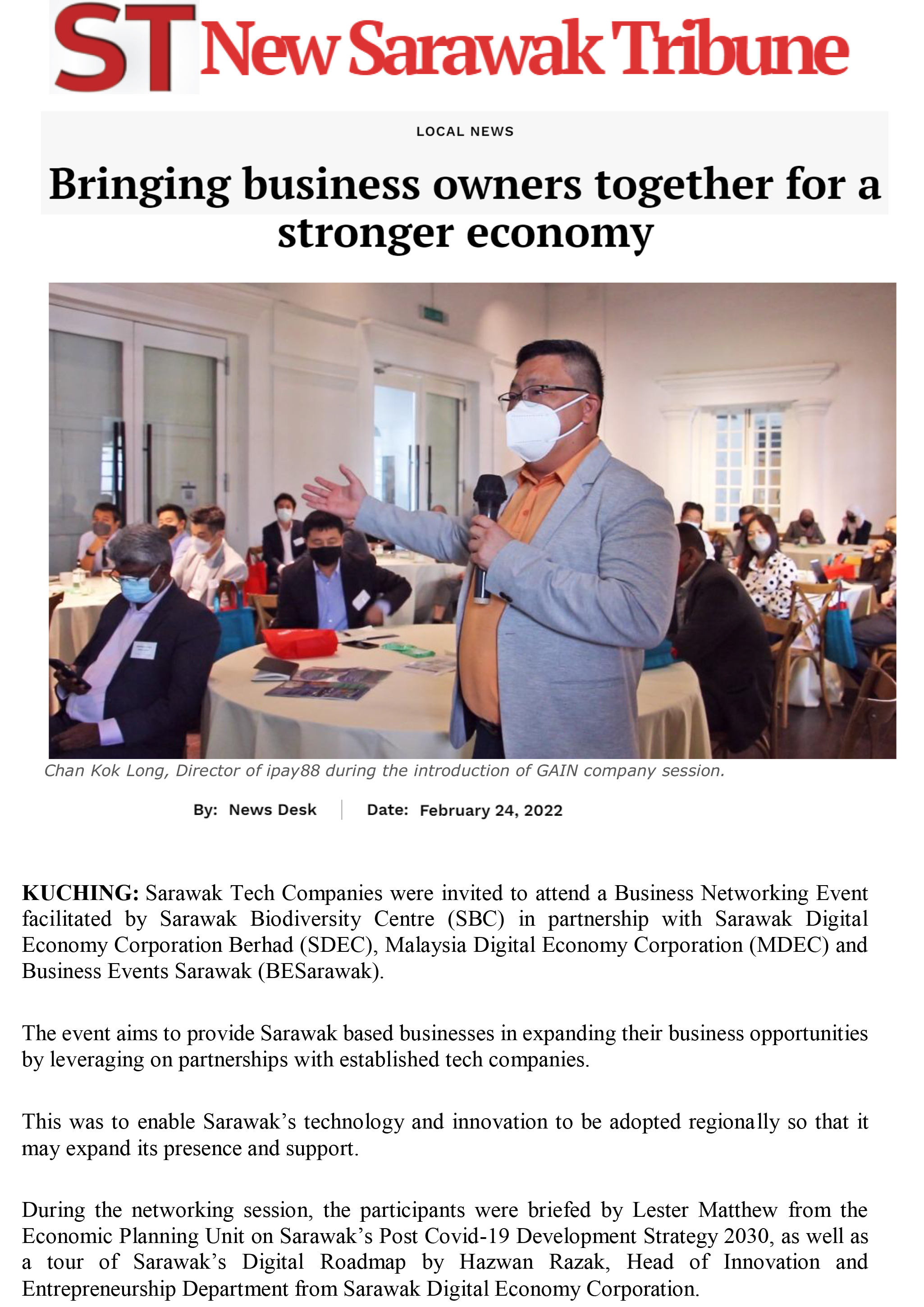 ST New Sarawak Tribune

LOCAL NEWS

Bringing business owners together for a stronger economy

Chan Kok Long, Director of ipay88 during the introduction of GAIN company session.

By: News Desk | Date: February 24, 2022

KUCHING: Sarawak Tech Companies were invited to attend a Business Networking Event facilitated by Sarawak Biodiversity Centre (SBC) in partnership with Sarawak Digital Economy Corporation Berhad (SDEC), Malaysia Digital Economy Corporation (MDEC) and Business Events Sarawak (BESarawak).

The event aims to provide Sarawak based businesses in expanding their business opportunities by leveraging on partnerships with established tech companies.

This was to enable Sarawak's technology and innovation to be adopted regionally so that it may expand its presence and support.

During the networking session, the participants were briefed by Lester Matthew from the Economic Planning Unit on Sarawak's Post Covid-19 Development Strategy 2030, as well as a tour of Sarawak's Digital Roadmap by Hazwan Razak, Head of Innovation and Entrepreneurship Department from Sarawak Digital Economy Corporation.